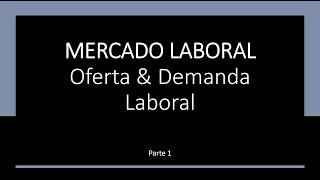 MERCADO LABORAL
Oferta & Demanda Laboral

Parte 1